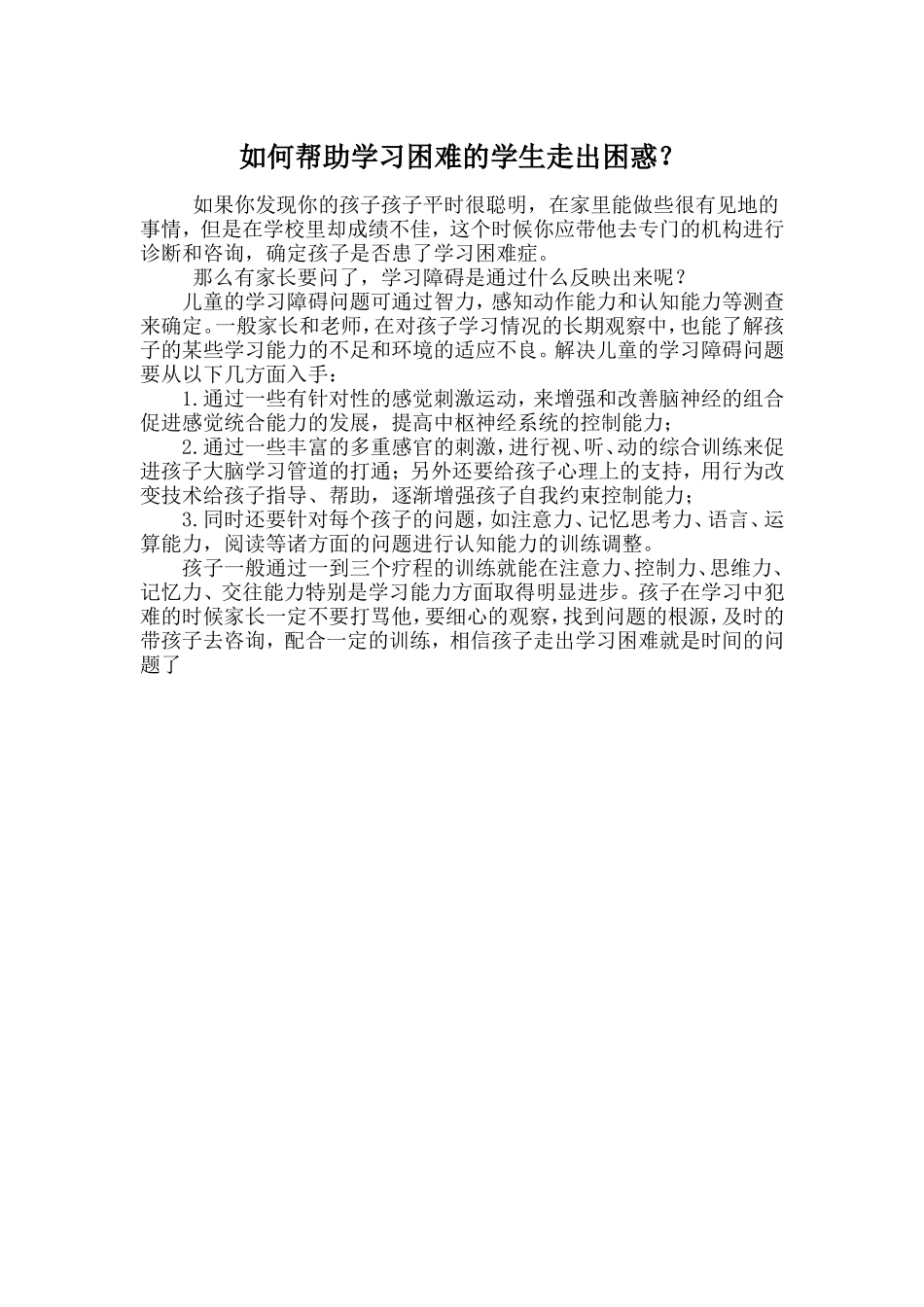 如何帮助学习困难的学生走出困惑？

如果你发现你的孩子孩子平时很聪明，在家里能做些很有见地的事情，但是在学校里却成绩不佳，这个时候你应带他去专门的机构进行诊断和咨询，确定孩子是否患了学习困难症。

那么有家长要问了，学习障碍是通过什么反映出来呢？

儿童的学习障碍问题可通过智力，感知动作能力和认知能力等测查来确定。一般家长和老师，在对孩子学习情况的长期观察中，也能了解孩子的某些学习能力的不足和环境的适应不良。解决儿童的学习障碍问题要从以下几方面入手：

1.通过一些有针对性的感觉刺激运动，来增强和改善脑神经的组合促进感觉统合能力的发展，提高中枢神经系统的控制能力；

2.通过一些丰富的多重感官的刺激，进行视、听、动的综合训练来促进孩子大脑学习管道的打通；另外还要给孩子心理上的支持，用行为改变技术给孩子指导、帮助，逐渐增强孩子自我约束控制能力；

3.同时还要针对每个孩子的问题，如注意力、记忆思考力、语言、运算能力，阅读等诸方面的问题进行认知能力的训练调整。

孩子一般通过一到三个疗程的训练就能在注意力、控制力、思维力、记忆力、交往能力特别是学习能力方面取得明显进步。孩子在学习中犯难的时候家长一定不要打骂他，要细心的观察，找到问题的根源，及时的带孩子去咨询，配合一定的训练，相信孩子走出学习困难就是时间的问题了